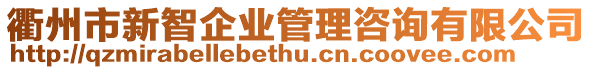 衢州市新智企业管理咨询有限公司
http://qzmirabellebethu.cn.coovee.com